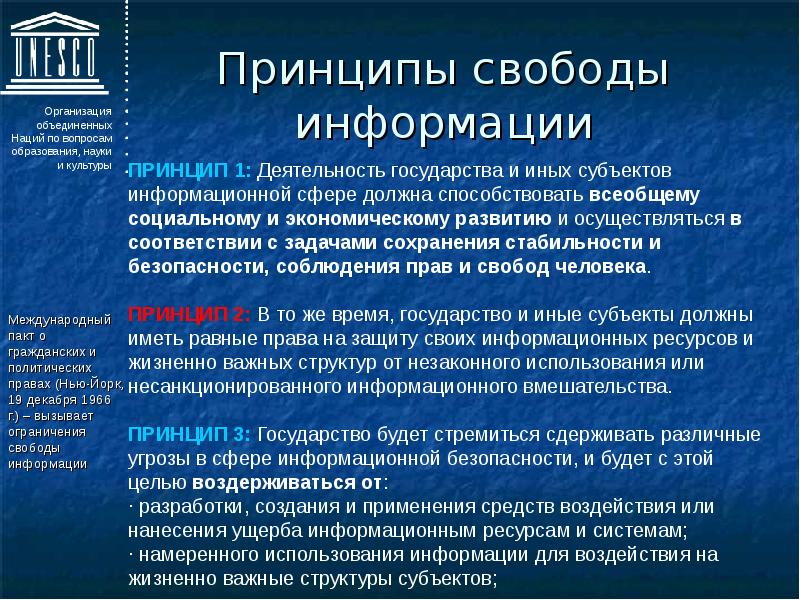 UNESCO

Организация объединенных Наций по вопросам образования, науки и культуры

Принципы свободы информации

ПРИНЦИП 1: Деятельность государства и иных субъектов информационной сфере должна способствовать всеобщему социальному и экономическому развитию и осуществляться в соответствии с задачами сохранения стабильности и безопасности, соблюдения прав и свобод человека.

ПРИНЦИП 2: В то же время, государство и иные субъекты должны иметь равные права на защиту своих информационных ресурсов и жизненно важных структур от незаконного использования или несанкционированного информационного вмешательства.

ПРИНЦИП 3: Государство будет стремиться сдерживать различные угрозы в сфере информационной безопасности, и будет с этой целью воздерживаться от:
· разработки, создания и применения средств воздействия или нанесения ущерба информационным ресурсам и системам;
· намеренного использования информации для воздействия на жизненно важные структуры субъектов;

Международный пакт о гражданских и политических правах (Нью-Йорк, 19 декабря 1966 г.) – вызывает ограничения свободы информации